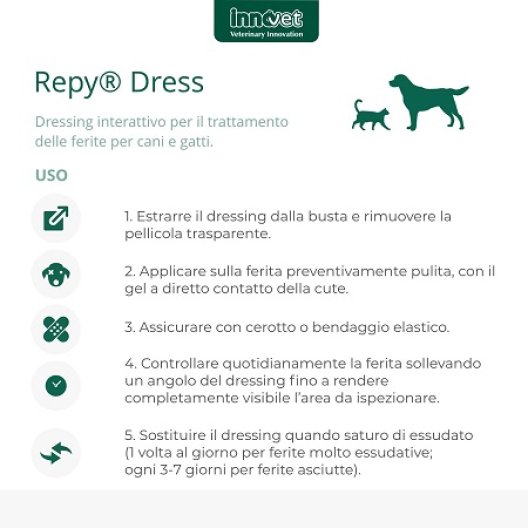 innovet
Veterinary Innovation

Repy® Dress

Dressing interattivo per il trattamento delle ferite per cani e gatti.

USO

1. Estrarre il dressing dalla busta e rimuovere la pellicola trasparente.

2. Applicare sulla ferita preventivamente pulita, con il gel a diretto contatto della cute.

3. Assicurare con cerotto o bendaggio elastico.

4. Controllare quotidianamente la ferita sollevando un angolo del dressing fino a rendere completamente visibile l'area da ispezionare.

5. Sostituire il dressing quando saturo di essudato (1 volta al giorno per ferite molto essudative; ogni 3-7 giorni per ferite asciutte).